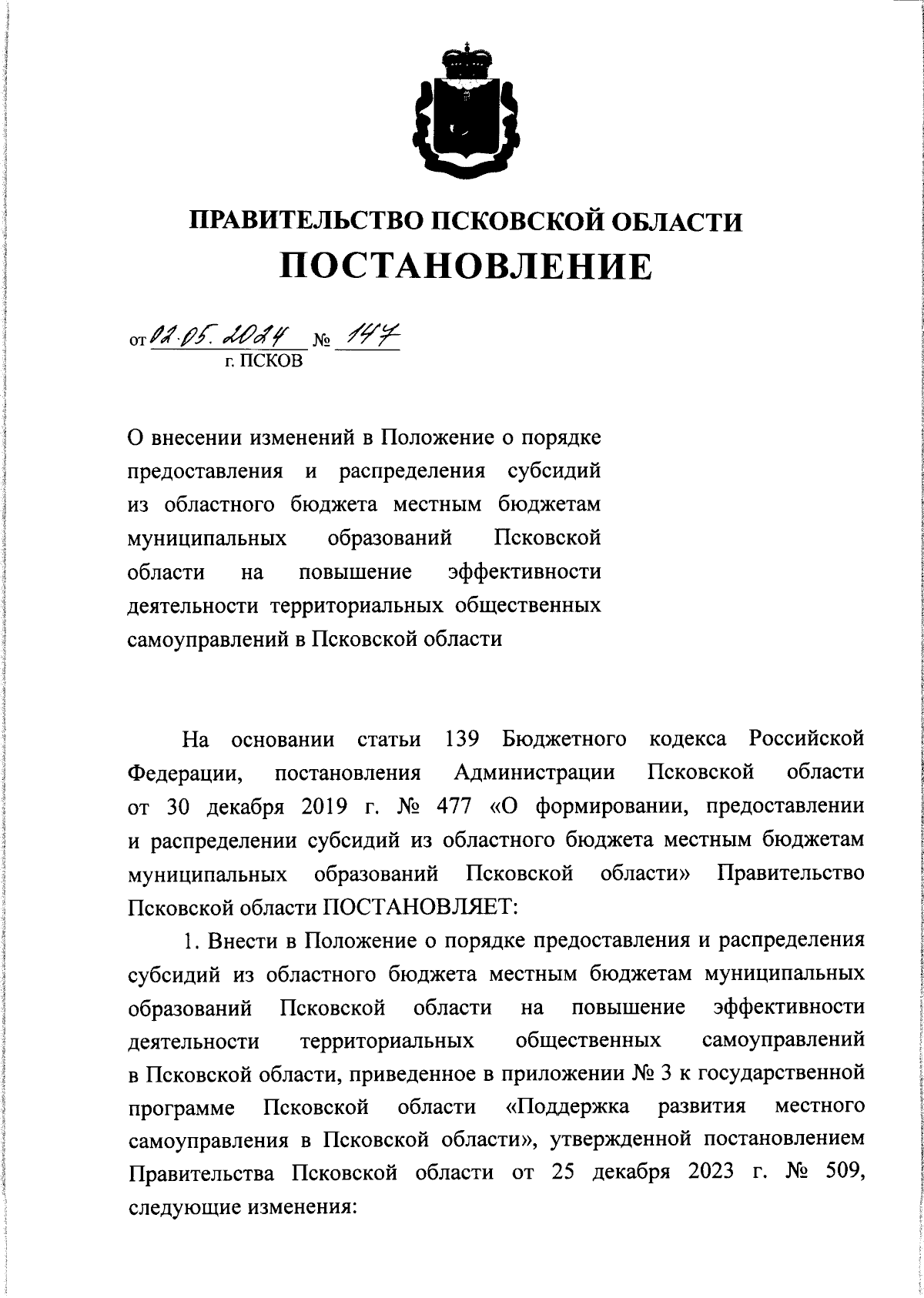 ПРАВИТЕЛЬСТВО ПСКОВСКОЙ ОБЛАСТИ

ПОСТАНОВЛЕНИЕ

от 02.05.2024 № 147
г. ПСКОВ

О внесении изменений в Положение о порядке предоставления и распределения субсидий из областного бюджета местным бюджетам муниципальных образований Псковской области на повышение эффективности деятельности территориальных общественных самоуправлений в Псковской области

На основании статьи 139 Бюджетного кодекса Российской Федерации, постановления Администрации Псковской области от 30 декабря 2019 г. № 477 «О формировании, предоставлении и распределении субсидий из областного бюджета местным бюджетам муниципальных образований Псковской области» Правительство Псковской области ПОСТАНОВЛЯЕТ:

1. Внести в Положение о порядке предоставления и распределения субсидий из областного бюджета местным бюджетам муниципальных образований Псковской области на повышение эффективности деятельности территориальных общественных самоуправлений в Псковской области, приведенное в приложении № 3 к государственной программе Псковской области «Поддержка развития местного самоуправления в Псковской области», утвержденной постановлением Правительства Псковской области от 25 декабря 2023 г. № 509, следующие изменения: